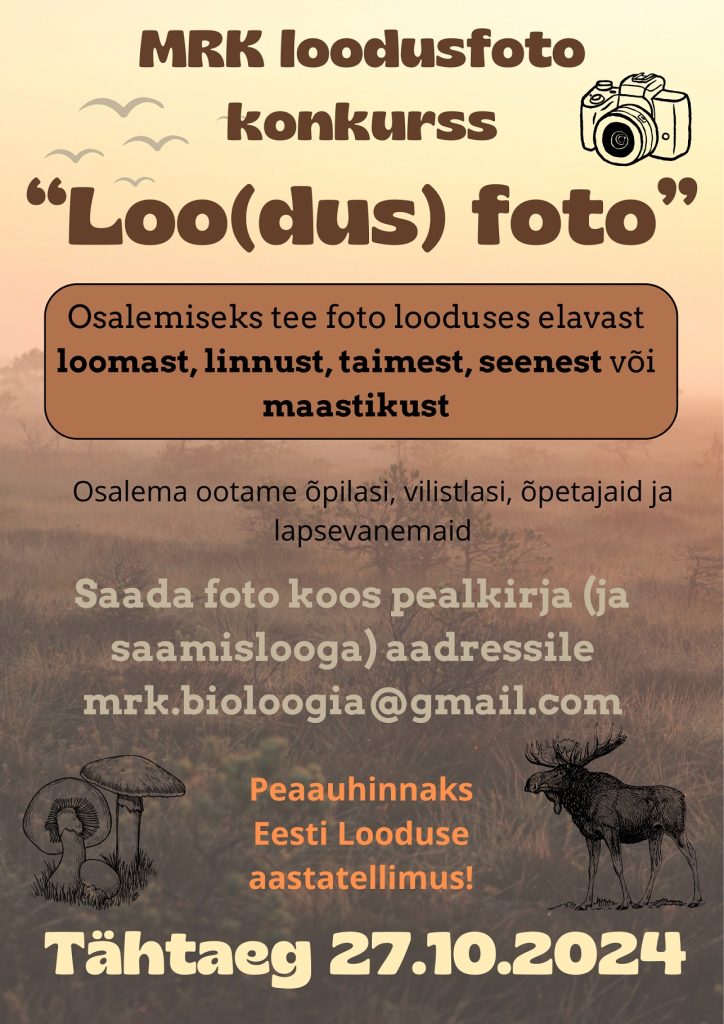 MRK loodusfoto konkurss

"Loo(dus) foto"

Osalemiseks tee foto looduses elavast loomast, linnust, taimest, seenest või maastikust

Osalema ootame õpilasi, vilistlasi, õpetajaid ja lapsevanemaid

Saada foto koos pealkirja (ja saamislooga) aadressile mrk.bioloogia@gmail.com

Peaauhinnaks Eesti Looduse aastatellimus!

Tähtaeg 27.10.2024